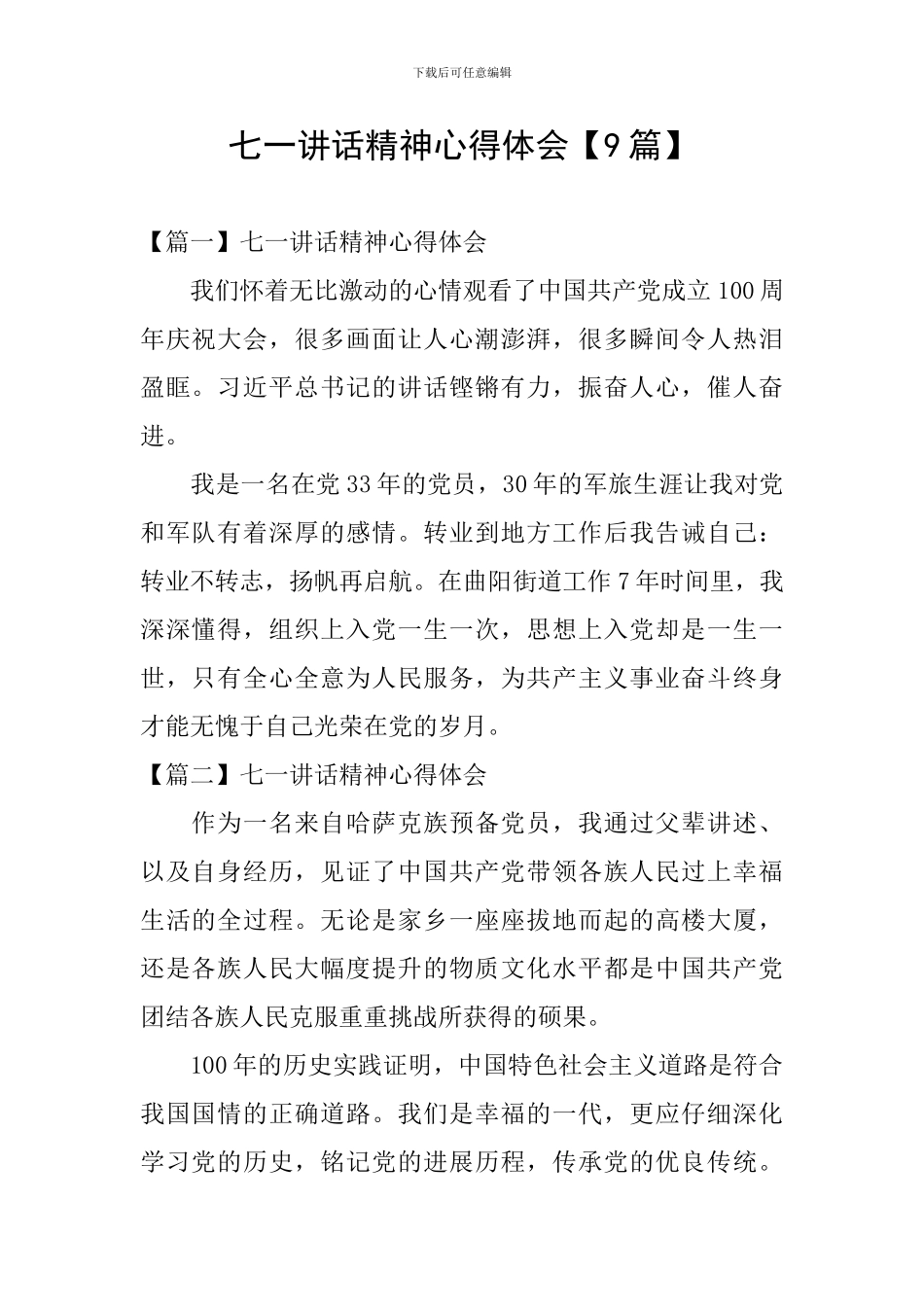 下载后可任意编辑

七一讲话精神心得体会【9篇】

【篇一】七一讲话精神心得体会

我们怀着无比激动的心情观看了中国共产党成立100周年庆祝大会，很多画面让人心潮澎湃，很多瞬间令人热泪盈眶。习近平总书记的讲话铿锵有力，振奋人心，催人奋进。

我是一名在党33年的党员，30年的军旅生涯让我对党和军队有着深厚的感情。转业到地方工作后我告诫自己：转业不转志，扬帆再启航。在曲阳街道工作7年时间里，我深深懂得，组织上入党一生一次，思想上入党却是一生一世，只有全心全意为人民服务，为共产主义事业奋斗终身才能无愧于自己光荣在党的岁月。

【篇二】七一讲话精神心得体会

作为一名来自哈萨克族预备党员，我通过父辈讲述、以及自身经历，见证了中国共产党带领各族人民过上幸福生活的全过程。无论是家乡一座座拔地而起的高楼大厦，还是各族人民大幅度提升的物质文化水平都是中国共产党团结各族人民克服重重挑战所获得的硕果。

100年的历史实践证明，中国特色社会主义道路是符合我国国情的正确道路。我们是幸福的一代，更应仔细深化学习党的历史，铭记党的进展历程，传承党的优良传统。